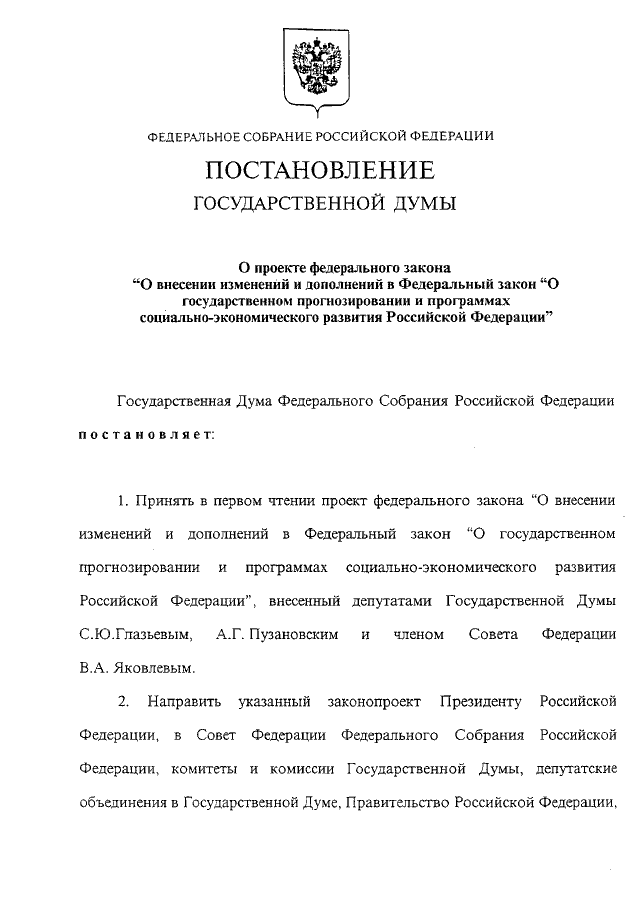 ФЕДЕРАЛЬНОЕ СОБРАНИЕ РОССИЙСКОЙ ФЕДЕРАЦИИ

ПОСТАНОВЛЕНИЕ

ГОСУДАРСТВЕННОЙ ДУМЫ

О проекте федерального закона “О внесении изменений и дополнений в Федеральный закон “О государственном прогнозировании и программах социально-экономического развития Российской Федерации”

Государственная Дума Федерального Собрания Российской Федерации постановляет:

1. Принять в первом чтении проект федерального закона “О внесении изменений и дополнений в Федеральный закон “О государственном прогнозировании и программах социально-экономического развития Российской Федерации”, внесенный депутатами Государственной Думы С.Ю.Глазьевым, А.Г. Пузановским и членом Совета Федерации В.А. Яковлевым.

2. Направить указанный законопроект Президенту Российской Федерации, в Совет Федерации Федерального Собрания Российской Федерации, комитеты и комиссии Государственной Думы, депутатские объединения в Государственной Думе, Правительство Российской Федерации,